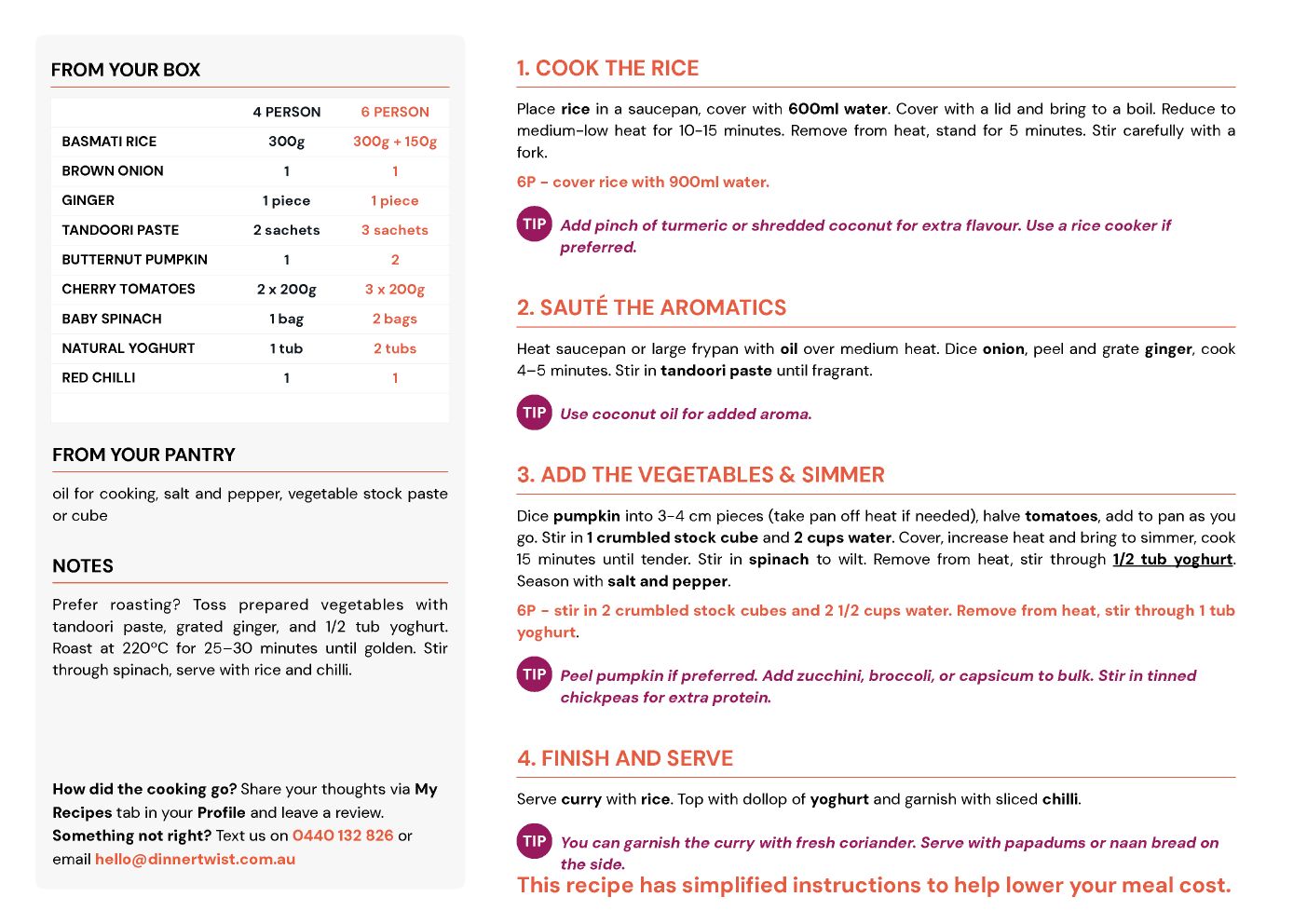 FROM YOUR BOX

| | 4 PERSON | 6 PERSON |
|---|---|---|
| BASMATI RICE | 300g | 300g + 150g |
| BROWN ONION | 1 | 1 |
| GINGER | 1 piece | 1 piece |
| TANDOORI PASTE | 2 sachets | 3 sachets |
| BUTTERNUT PUMPKIN | 1 | 2 |
| CHERRY TOMATOES | 2 x 200g | 3 x 200g |
| BABY SPINACH | 1 bag | 2 bags |
| NATURAL YOGHURT | 1 tub | 2 tubs |
| RED CHILLI | 1 | 1 |

FROM YOUR PANTRY

oil for cooking, salt and pepper, vegetable stock paste or cube

NOTES

Prefer roasting? Toss prepared vegetables with tandoori paste, grated ginger, and 1/2 tub yoghurt. Roast at 220ºC for 25–30 minutes until golden. Stir through spinach, serve with rice and chilli.

How did the cooking go? Share your thoughts via My Recipes tab in your Profile and leave a review. Something not right? Text us on 0440 132 826 or email hello@dinnertwist.com.au

1. COOK THE RICE

Place rice in a saucepan, cover with 600ml water. Cover with a lid and bring to a boil. Reduce to medium-low heat for 10-15 minutes. Remove from heat, stand for 5 minutes. Stir carefully with a fork.

6P - cover rice with 900ml water.

TIP Add pinch of turmeric or shredded coconut for extra flavour. Use a rice cooker if preferred.

2. SAUTÉ THE AROMATICS

Heat saucepan or large frypan with oil over medium heat. Dice onion, peel and grate ginger, cook 4–5 minutes. Stir in tandoori paste until fragrant.

TIP Use coconut oil for added aroma.

3. ADD THE VEGETABLES & SIMMER

Dice pumpkin into 3-4 cm pieces (take pan off heat if needed), halve tomatoes, add to pan as you go. Stir in 1 crumbled stock cube and 2 cups water. Cover, increase heat and bring to simmer, cook 15 minutes until tender. Stir in spinach to wilt. Remove from heat, stir through 1/2 tub yoghurt. Season with salt and pepper.

6P - stir in 2 crumbled stock cubes and 2 1/2 cups water. Remove from heat, stir through 1 tub yoghurt.

TIP Peel pumpkin if preferred. Add zucchini, broccoli, or capsicum to bulk. Stir in tinned chickpeas for extra protein.

4. FINISH AND SERVE

Serve curry with rice. Top with dollop of yoghurt and garnish with sliced chilli.

TIP You can garnish the curry with fresh coriander. Serve with papadums or naan bread on the side.

This recipe has simplified instructions to help lower your meal cost.